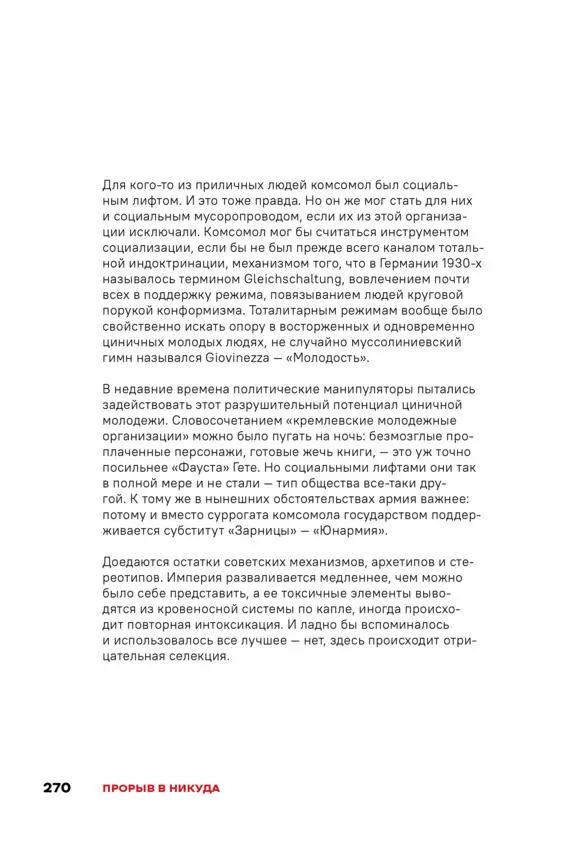 Для кого-то из приличных людей комсомол был социальным лифтом. И это тоже правда. Но он же мог стать для них и социальным мусоропроводом, если их из этой организации исключали. Комсомол мог бы считаться инструментом социализации, если бы не был прежде всего каналом тотальной индоктринации, механизмом того, что в Германии 1930-х называлось термином Gleichschaltung, вовлечением почти всех в поддержку режима, повязыванием людей круговой порукой конформизма. Тоталитарным режимам вообще было свойственно искать опору в восторженных и одновременно циничных молодых людях, не случайно муссолиниевский гимн назывался Giovinezza — «Молодость».

В недавние времена политические манипуляторы пытались задействовать этот разрушительный потенциал циничной молодежи. Словосочетанием «кремлевские молодежные организации» можно было пугать на ночь: безмозглые проплаченные персонажи, готовые жечь книги, — это уж точно посильнее «Фауста» Гете. Но социальными лифтами они так в полной мере и не стали — тип общества все-таки другой. К тому же в нынешних обстоятельствах армия важнее: потому и вместо суррогата комсомола государством поддерживается субститут «Зарницы» — «Юнармия».

Доедаются остатки советских механизмов, архетипов и стереотипов. Империя разваливается медленнее, чем можно было себе представить, а ее токсичные элементы выводятся из кровеносной системы по капле, иногда происходит повторная интоксикация. И ладно бы вспоминалось и использовалось все лучшее — нет, здесь происходит отрицательная селекция.

270 ПРОРЫВ В НИКУДА